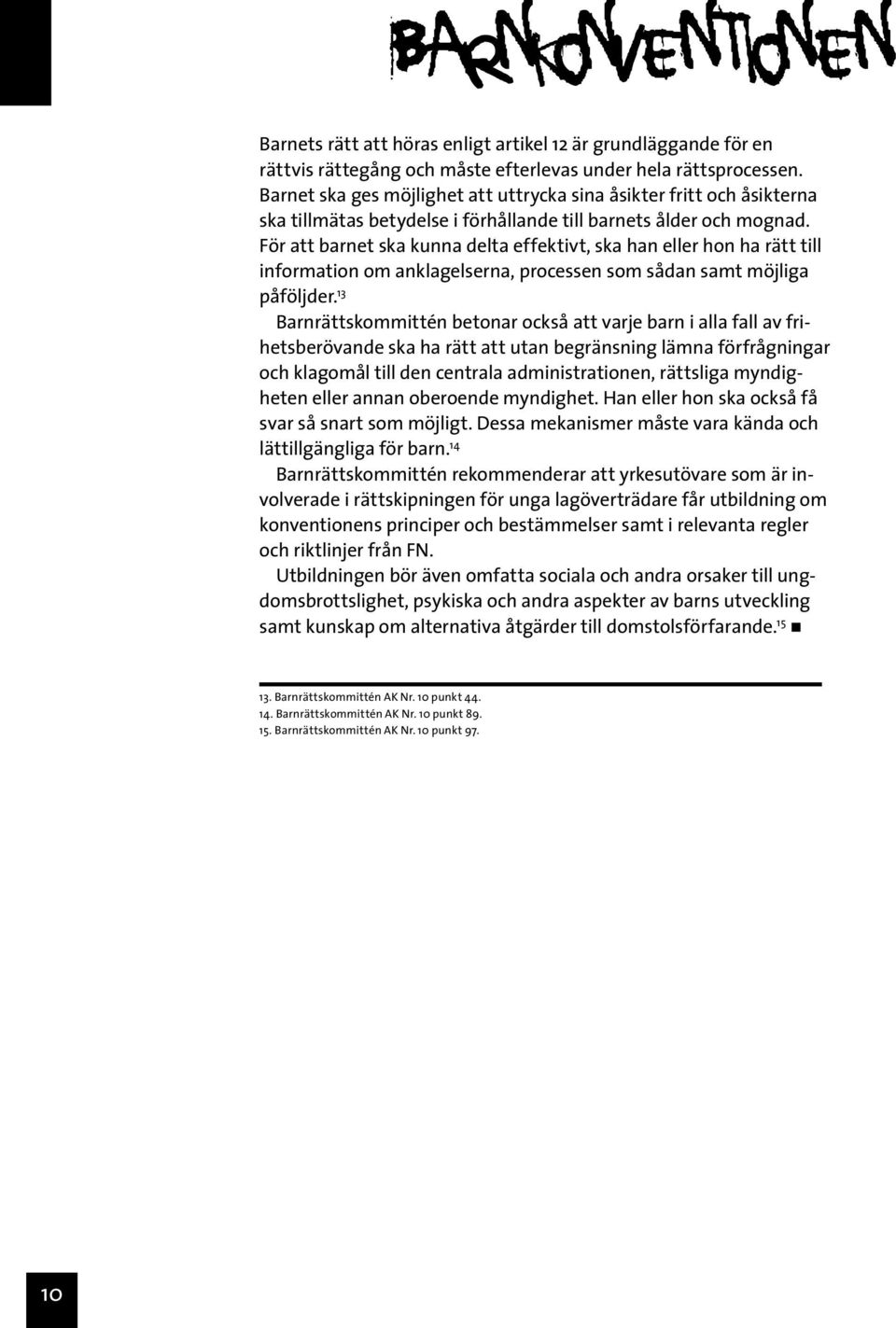 BARNKONVENTIONEN

Barnets rätt att höras enligt artikel 12 är grundläggande för en rättvis rättegång och måste efterlevas under hela rättsprocessen. Barnet ska ges möjlighet att uttrycka sina åsikter fritt och åsikterna ska tillmätas betydelse i förhållande till barnets ålder och mognad. För att barnet ska kunna delta effektivt, ska han eller hon ha rätt till information om anklagelserna, processen som sådan samt möjliga påföljder.$^{13}$

Barnrättskommittén betonar också att varje barn i alla fall av frihetsberövande ska ha rätt att utan begränsning lämna förfrågningar och klagomål till den centrala administrationen, rättsliga myndigheten eller annan oberoende myndighet. Han eller hon ska också få svar så snart som möjligt. Dessa mekanismer måste vara kända och lättillgängliga för barn.$^{14}$

Barnrättskommittén rekommenderar att yrkesutövare som är involverade i rättskipningen för unga lagöverträdare får utbildning om konventionens principer och bestämmelser samt i relevanta regler och riktlinjer från FN.

Utbildningen bör även omfatta sociala och andra orsaker till ungdomsbrottslighet, psykiska och andra aspekter av barns utveckling samt kunskap om alternativa åtgärder till domstolsförfarande.$^{15}$ ■

13. Barnrättskommittén AK Nr. 10 punkt 44.
14. Barnrättskommittén AK Nr. 10 punkt 89.
15. Barnrättskommittén AK Nr. 10 punkt 97.

10